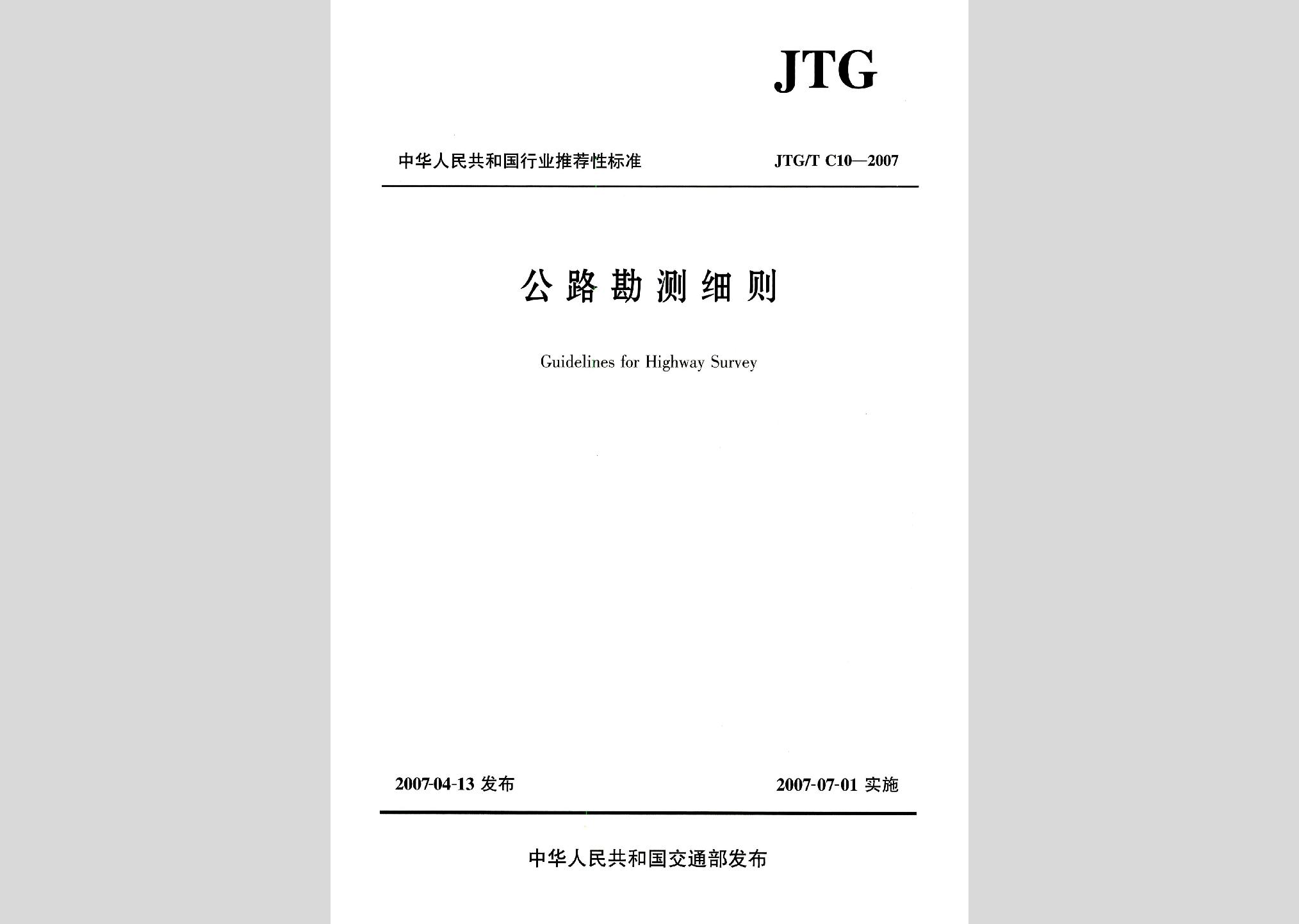 JTG

中华人民共和国行业推荐性标准

JTG/T C10—2007

公路勘测细则

Guidelines for Highway Survey

2007-04-13 发布

2007-07-01 实施

中华人民共和国交通部发布